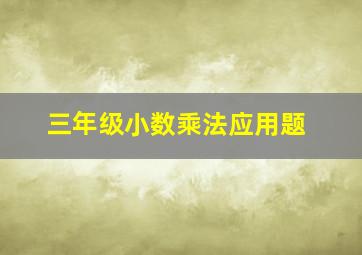 三年级小数乘法应用题